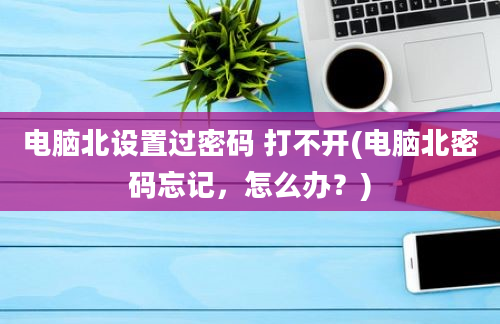 电脑北设置过密码 打不开(电脑北密码忘记，怎么办？)